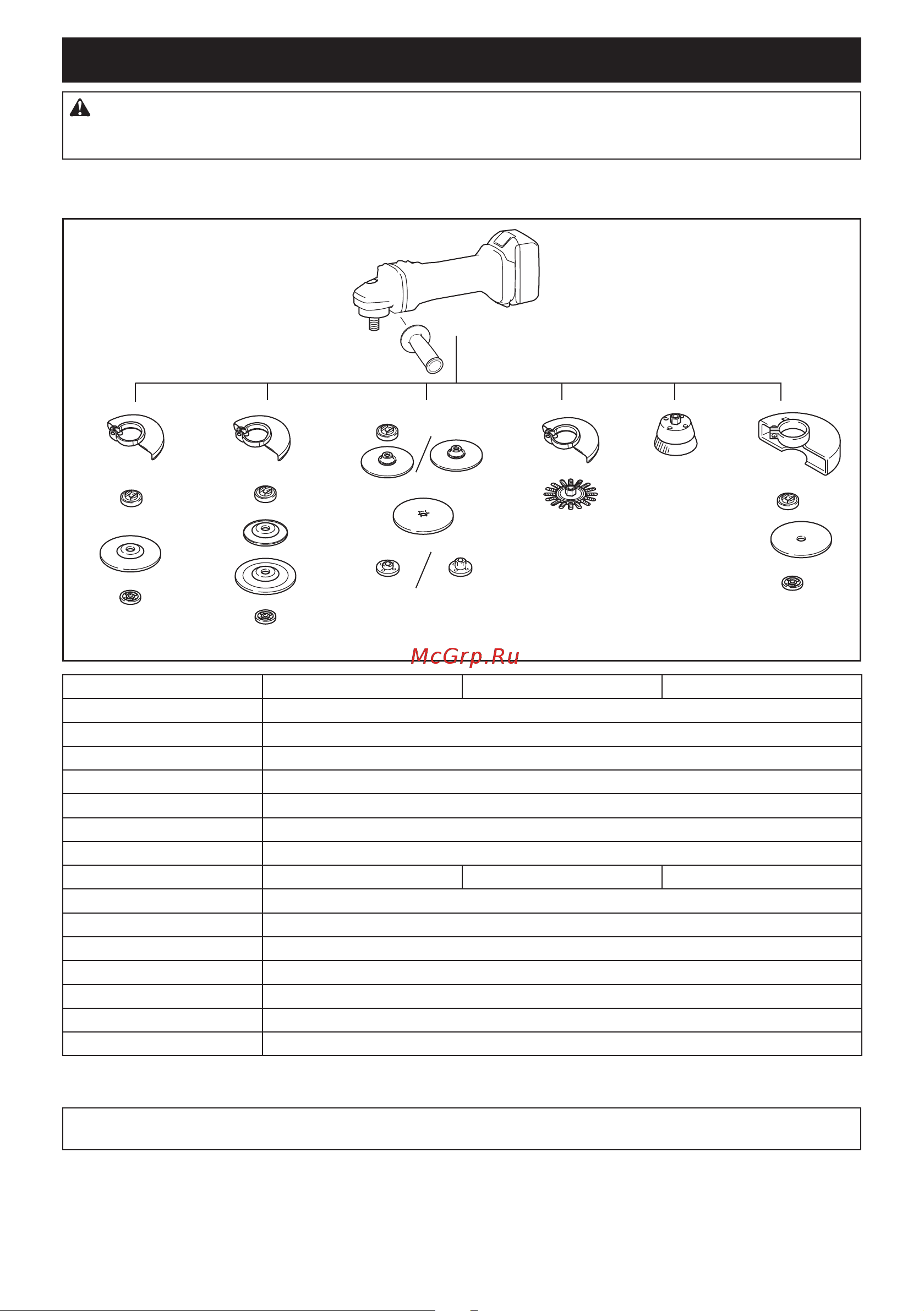 McGrp.Ru